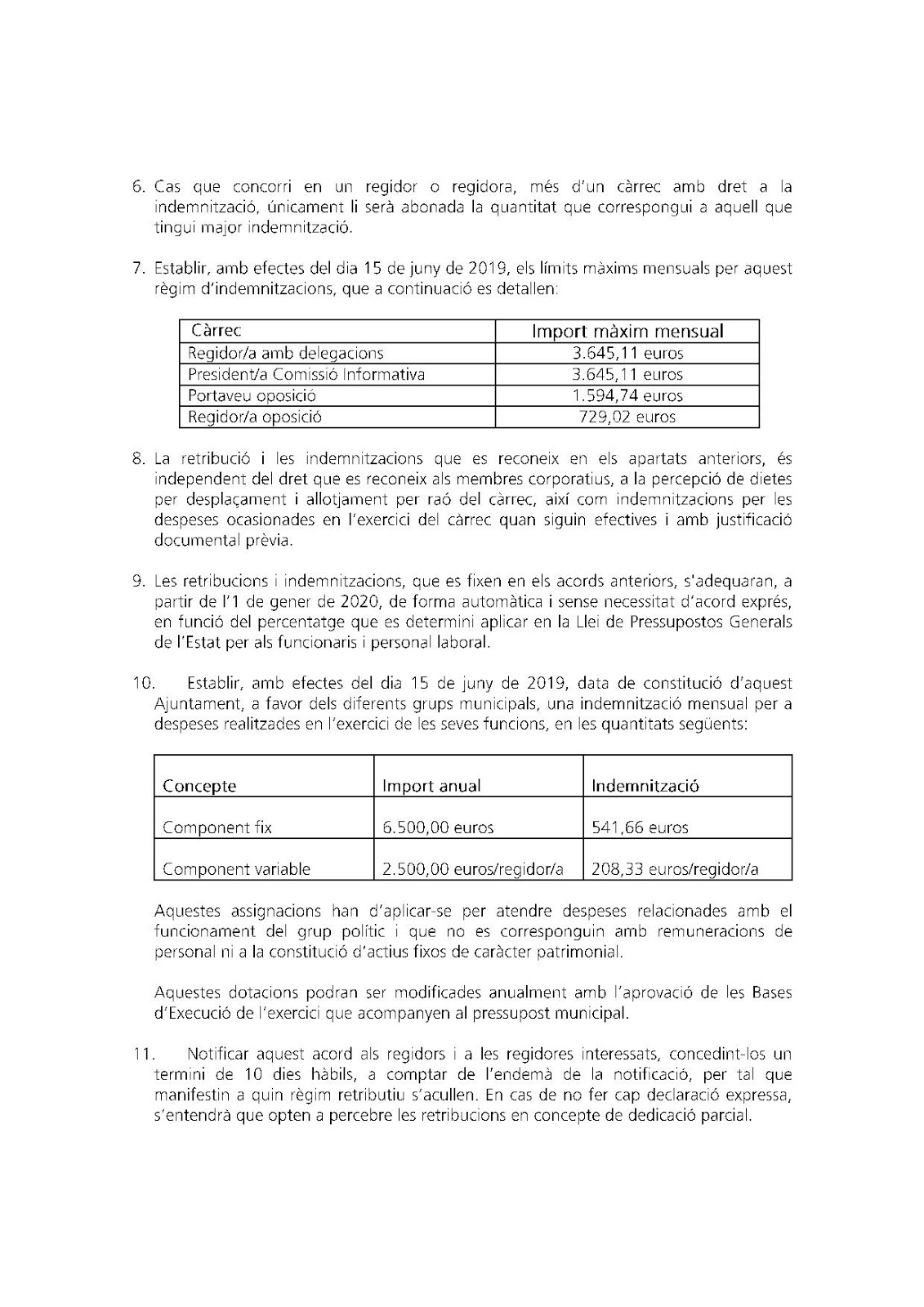 6. Cas que concorri en un regidor o regidora, més d'un càrrec amb dret a la indemnització, únicament li serà abonada la quantitat que correspongui a aquell que tingui major indemnització.

7. Establir, amb efectes del dia 15 de juny de 2019, els límits màxims mensuals per aquest règim d'indemnitzacions, que a continuació es detallen:

| Càrrec | Import màxim mensual |
|---|---|
| Regidor/a amb delegacions | 3.645,11 euros |
| President/a Comissió Informativa | 3.645,11 euros |
| Portaveu oposició | 1.594,74 euros |
| Regidor/a oposició | 729,02 euros |

8. La retribució i les indemnitzacions que es reconeix en els apartats anteriors, és independent del dret que es reconeix als membres corporatius, a la percepció de dietes per desplaçament i allotjament per raó del càrrec, així com indemnitzacions per les despeses ocasionades en l'exercici del càrrec quan siguin efectives i amb justificació documental prèvia.

9. Les retribucions i indemnitzacions, que es fixen en els acords anteriors, s'adequaran, a partir de l'1 de gener de 2020, de forma automàtica i sense necessitat d'acord exprés, en funció del percentatge que es determini aplicar en la Llei de Pressupostos Generals de l'Estat per als funcionaris i personal laboral.

10. Establir, amb efectes del dia 15 de juny de 2019, data de constitució d'aquest Ajuntament, a favor dels diferents grups municipals, una indemnització mensual per a despeses realitzades en l'exercici de les seves funcions, en les quantitats següents:

| Concepte | Import anual | Indemnització |
|---|---|---|
| Component fix | 6.500,00 euros | 541,66 euros |
| Component variable | 2.500,00 euros/regidor/a | 208,33 euros/regidor/a |

Aquestes assignacions han d'aplicar-se per atendre despeses relacionades amb el funcionament del grup polític i que no es corresponguin amb remuneracions de personal ni a la constitució d'actius fixos de caràcter patrimonial.

Aquestes dotacions podran ser modificades anualment amb l'aprovació de les Bases d'Execució de l'exercici que acompanyen al pressupost municipal.

11. Notificar aquest acord als regidors i a les regidores interessats, concedint-los un termini de 10 dies hàbils, a comptar de l'endemà de la notificació, per tal que manifestin a quin règim retributiu s'acullen. En cas de no fer cap declaració expressa, s'entendrà que opten a percebre les retribucions en concepte de dedicació parcial.